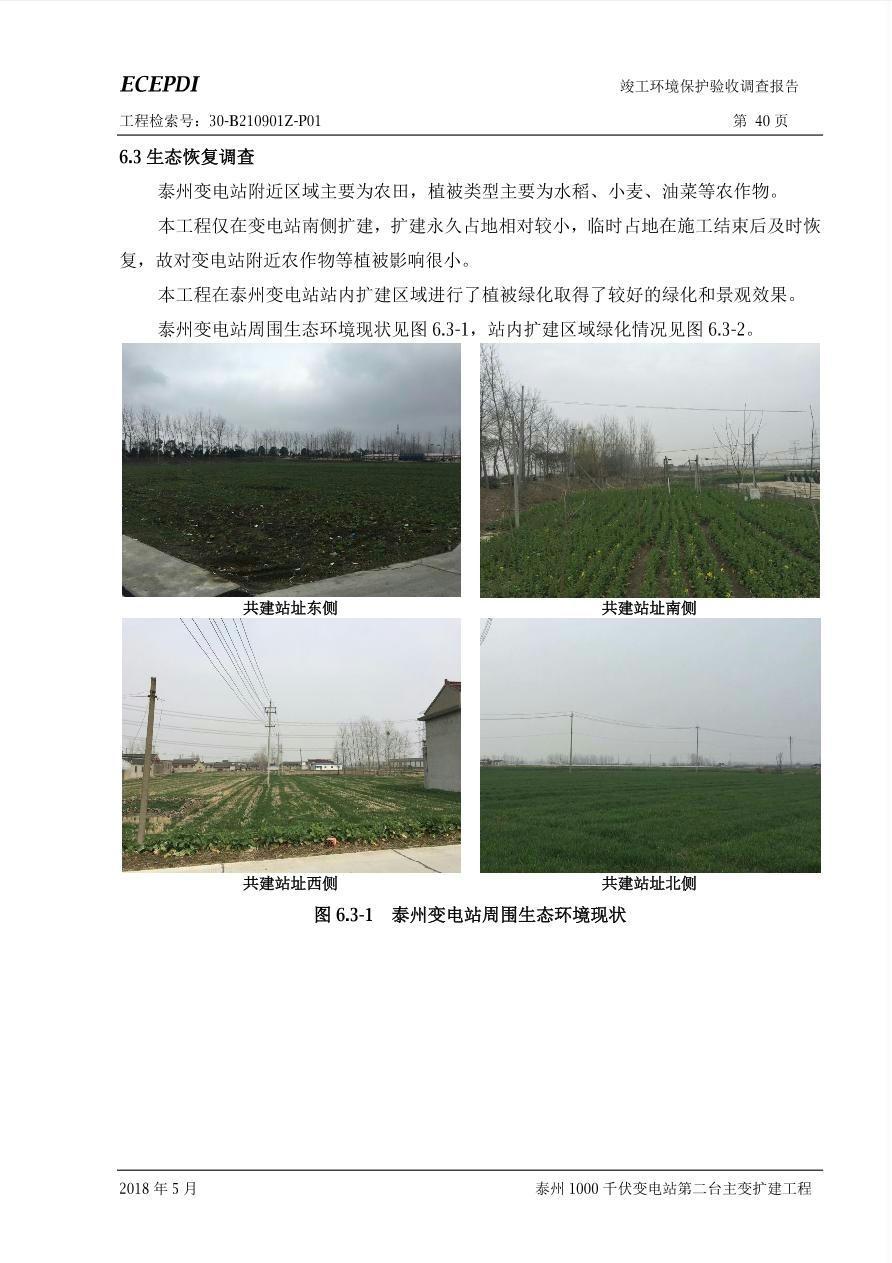 ECEPDI

竣工环境保护验收调查报告

工程检索号：30-B210901Z-P01

第 40 页

6.3 生态恢复调查

泰州变电站附近区域主要为农田，植被类型主要为水稻、小麦、油菜等农作物。

本工程仅在变电站南侧扩建，扩建永久占地相对较小，临时占地在施工结束后及时恢复，故对变电站附近农作物等植被影响很小。

本工程在泰州变电站站内扩建区域进行了植被绿化取得了较好的绿化和景观效果。

泰州变电站周围生态环境现状见图 6.3-1，站内扩建区域绿化情况见图 6.3-2。

共建站址东侧

共建站址南侧

共建站址西侧

共建站址北侧

图 6.3-1　泰州变电站周围生态环境现状

2018 年 5 月

泰州 1000 千伏变电站第二台主变扩建工程